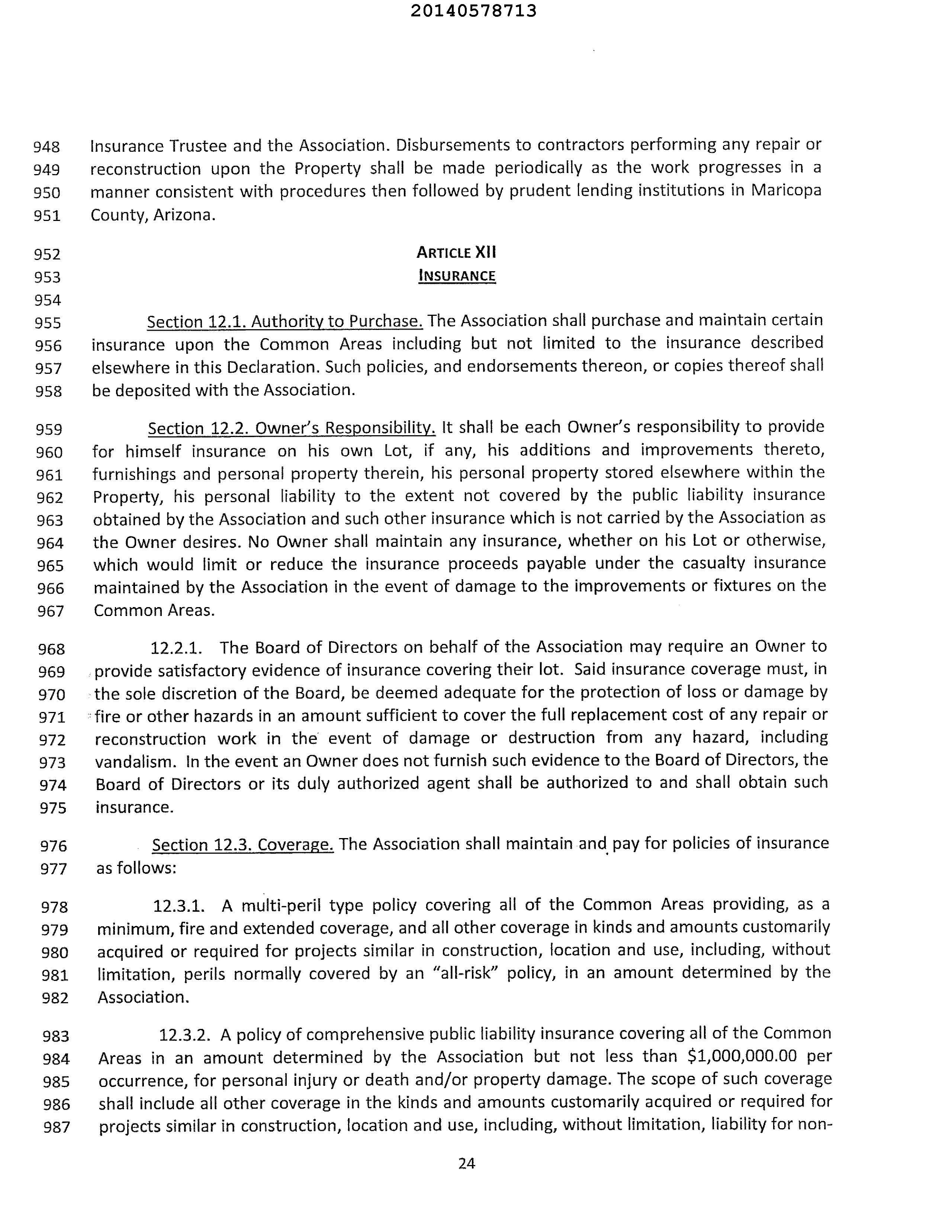 20140578713

948 Insurance Trustee and the Association. Disbursements to contractors performing any repair or
949 reconstruction upon the Property shall be made periodically as the work progresses in a
950 manner consistent with procedures then followed by prudent lending institutions in Maricopa
951 County, Arizona.

952 ARTICLE XII
953 INSURANCE
954

955 Section 12.1. Authority to Purchase. The Association shall purchase and maintain certain
956 insurance upon the Common Areas including but not limited to the insurance described
957 elsewhere in this Declaration. Such policies, and endorsements thereon, or copies thereof shall
958 be deposited with the Association.

959 Section 12.2. Owner's Responsibility. It shall be each Owner's responsibility to provide
960 for himself insurance on his own Lot, if any, his additions and improvements thereto,
961 furnishings and personal property therein, his personal property stored elsewhere within the
962 Property, his personal liability to the extent not covered by the public liability insurance
963 obtained by the Association and such other insurance which is not carried by the Association as
964 the Owner desires. No Owner shall maintain any insurance, whether on his Lot or otherwise,
965 which would limit or reduce the insurance proceeds payable under the casualty insurance
966 maintained by the Association in the event of damage to the improvements or fixtures on the
967 Common Areas.

968 12.2.1. The Board of Directors on behalf of the Association may require an Owner to
969 provide satisfactory evidence of insurance covering their lot. Said insurance coverage must, in
970 the sole discretion of the Board, be deemed adequate for the protection of loss or damage by
971 fire or other hazards in an amount sufficient to cover the full replacement cost of any repair or
972 reconstruction work in the event of damage or destruction from any hazard, including
973 vandalism. In the event an Owner does not furnish such evidence to the Board of Directors, the
974 Board of Directors or its duly authorized agent shall be authorized to and shall obtain such
975 insurance.

976 Section 12.3. Coverage. The Association shall maintain and pay for policies of insurance
977 as follows:

978 12.3.1. A multi-peril type policy covering all of the Common Areas providing, as a
979 minimum, fire and extended coverage, and all other coverage in kinds and amounts customarily
980 acquired or required for projects similar in construction, location and use, including, without
981 limitation, perils normally covered by an "all-risk" policy, in an amount determined by the
982 Association.

983 12.3.2. A policy of comprehensive public liability insurance covering all of the Common
984 Areas in an amount determined by the Association but not less than $1,000,000.00 per
985 occurrence, for personal injury or death and/or property damage. The scope of such coverage
986 shall include all other coverage in the kinds and amounts customarily acquired or required for
987 projects similar in construction, location and use, including, without limitation, liability for non-

24